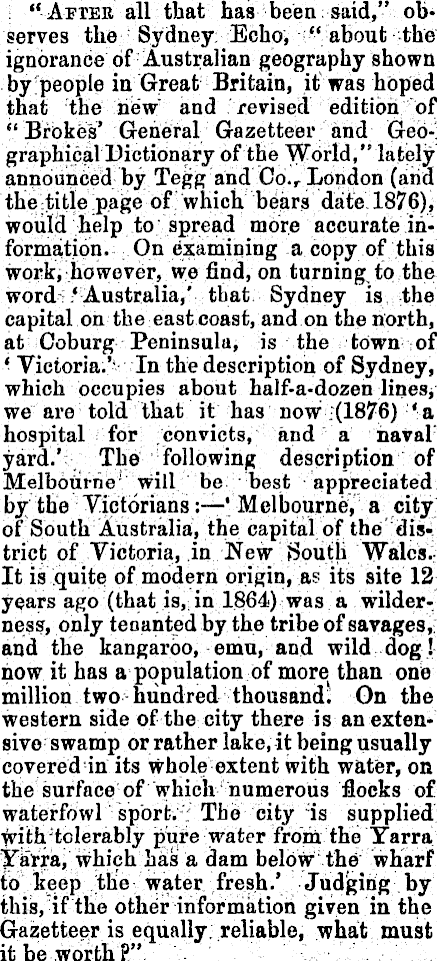 "After all that has been said," observes the Sydney Echo, "about the ignorance of Australian geography shown by people in Great Britain, it was hoped that the new and revised edition of "Brokes' General Gazetteer and Geographical Dictionary of the World," lately announced by Tegg and Co., London (and the title page of which bears date 1876), would help to spread more accurate information. On examining a copy of this work, however, we find, on turning to the word 'Australia,' that Sydney is the capital on the east coast, and on the north, at Coburg Peninsula, is the town of 'Victoria.' In the description of Sydney, which occupies about half-a-dozen lines, we are told that it has now (1876) 'a hospital for convicts, and a naval yard.' The following description of Melbourne will be best appreciated by the Victorians:—'Melbourne, a city of South Australia, the capital of the district of Victoria, in New South Wales. It is quite of modern origin, as its site 12 years ago (that is, in 1864) was a wilderness, only tenanted by the tribe of savages, and the kangaroo, emu, and wild dog! now it has a population of more than one million two hundred thousand. On the western side of the city there is an extensive swamp or rather lake, it being usually covered in its whole extent with water, on the surface of which numerous flocks of waterfowl sport. The city is supplied with tolerably pure water from the Yarra Yarra, which has a dam below the wharf to keep the water fresh.' Judging by this, if the other information given in the Gazetteer is equally reliable, what must it be worth?"